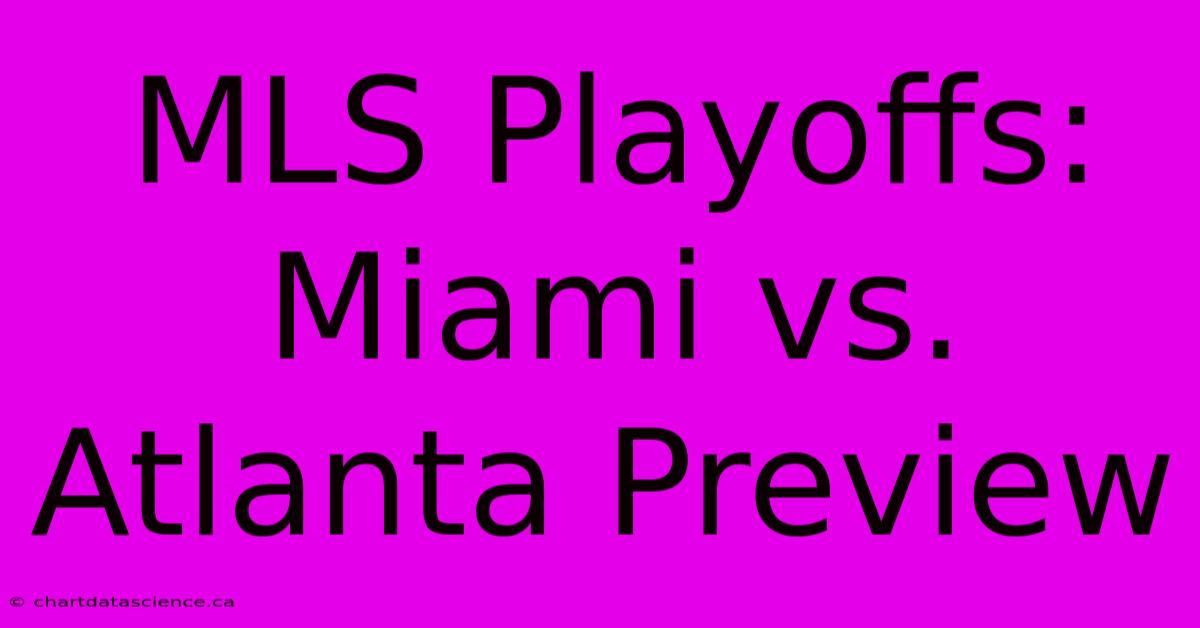 MLS Playoffs: Miami vs. Atlanta Preview

© chartdatascience.ca